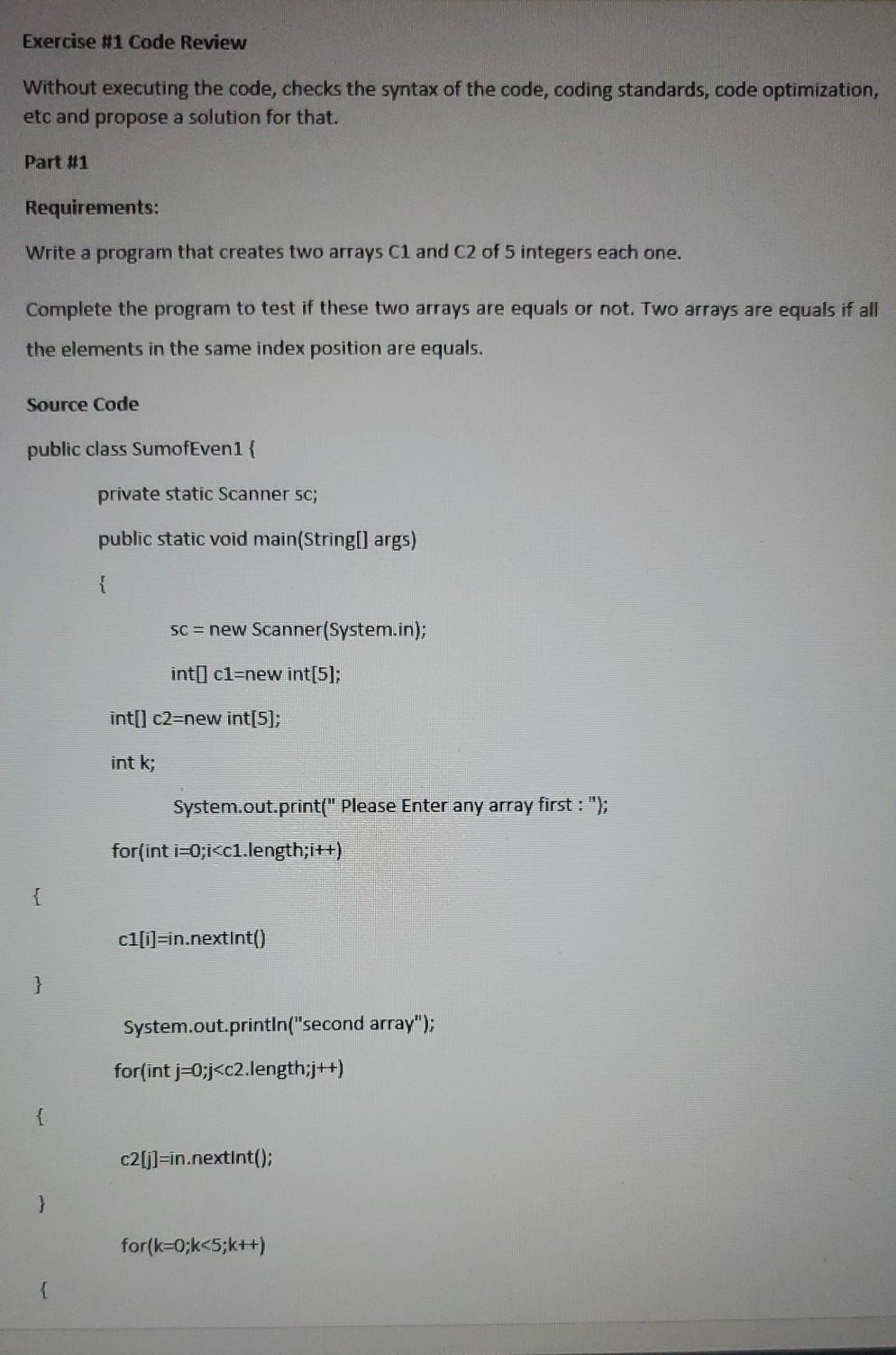 Exercise #1 Code Review

Without executing the code, checks the syntax of the code, coding standards, code optimization, etc and propose a solution for that.

Part #1

Requirements:

Write a program that creates two arrays C1 and C2 of 5 integers each one.

Complete the program to test if these two arrays are equals or not. Two arrays are equals if all the elements in the same index position are equals.

Source Code

public class SumofEven1 {

private static Scanner sc;

public static void main(String[] args)

{

sc = new Scanner(System.in);

int[] c1=new int[5];

int[] c2=new int[5];

int k;

System.out.print(" Please Enter any array first : ");

for(int i=0;i<c1.length;i++)

{

c1[i]=in.nextInt()

}

System.out.println("second array");

for(int j=0;j<c2.length;j++)

{

c2[j]=in.nextInt();

}

for(k=0;k<5;k++)

{